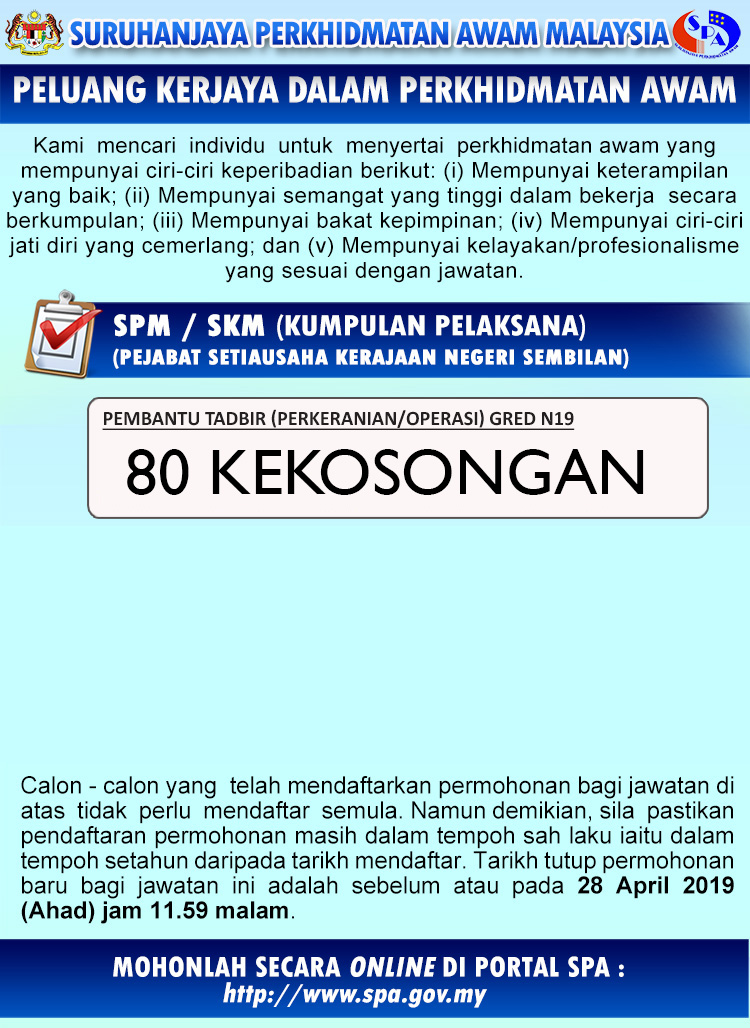 SURUHANJAYA PERKHIDMATAN AWAM MALAYSIA

SPA

PELUANG KERJAYA DALAM PERKHIDMATAN AWAM

Kami mencari individu untuk menyertai perkhidmatan awam yang mempunyai ciri-ciri keperibadian berikut: (i) Mempunyai keterampilan yang baik; (ii) Mempunyai semangat yang tinggi dalam bekerja secara berkumpulan; (iii) Mempunyai bakat kepimpinan; (iv) Mempunyai ciri-ciri jati diri yang cemerlang; dan (v) Mempunyai kelayakan/profesionalisme yang sesuai dengan jawatan.

SPM / SKM (KUMPULAN PELAKSANA)
(PEJABAT SETIAUSAHA KERAJAAN NEGERI SEMBILAN)

PEMBANTU TADBIR (PERKERANIAN/OPERASI) GRED N19

80 KEKOSONGAN

Calon - calon yang telah mendaftarkan permohonan bagi jawatan di atas tidak perlu mendaftar semula. Namun demikian, sila pastikan pendaftaran permohonan masih dalam tempoh sah laku iaitu dalam tempoh setahun daripada tarikh mendaftar. Tarikh tutup permohonan baru bagi jawatan ini adalah sebelum atau pada 28 April 2019 (Ahad) jam 11.59 malam.

MOHONLAH SECARA ONLINE DI PORTAL SPA :
http://www.spa.gov.my